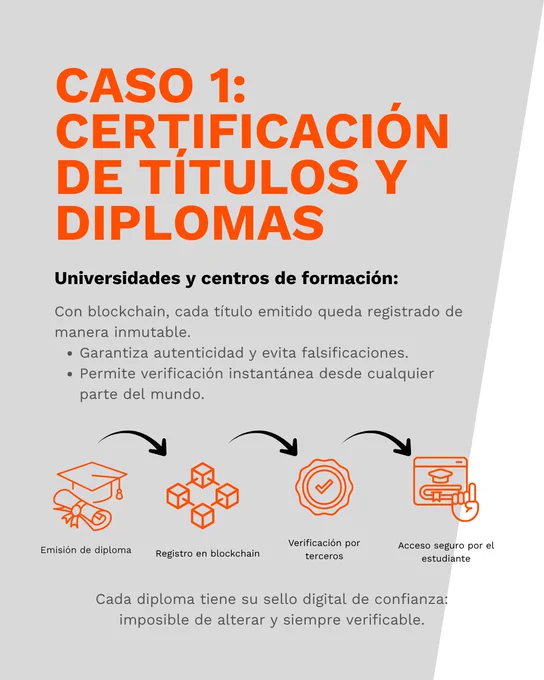 CASO 1: CERTIFICACIÓN DE TÍTULOS Y DIPLOMAS

Universidades y centros de formación:

Con blockchain, cada título emitido queda registrado de manera inmutable.

• Garantiza autenticidad y evita falsificaciones.
• Permite verificación instantánea desde cualquier parte del mundo.

Emisión de diploma

Registro en blockchain

Verificación por terceros

Acceso seguro por el estudiante

Cada diploma tiene su sello digital de confianza: imposible de alterar y siempre verificable.